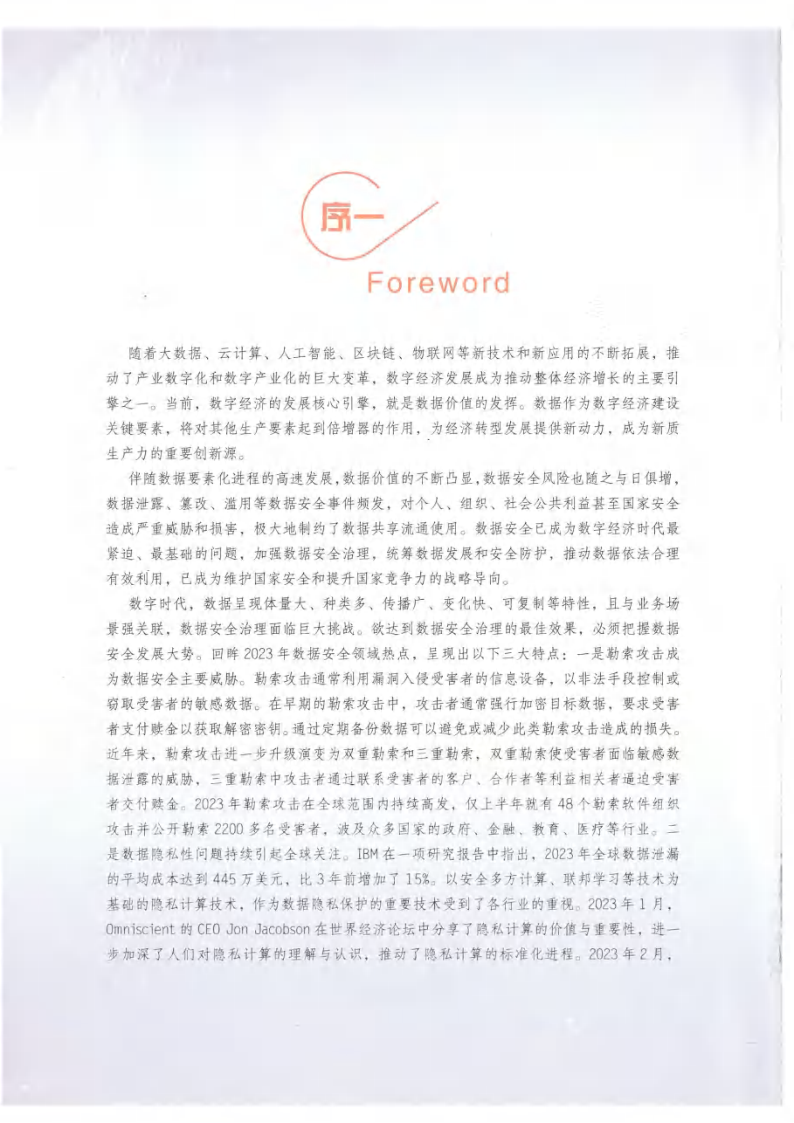 序一

Foreword

随着大数据、云计算、人工智能、区块链、物联网等新技术和新应用的不断拓展，推动了产业数字化和数字产业化的巨大变革，数字经济发展成为推动整体经济增长的主要引擎之一。当前，数字经济的发展核心引擎，就是数据价值的发挥。数据作为数字经济建设关键要素，将对其他生产要素起到倍增器的作用，为经济转型发展提供新动力，成为新质生产力的重要创新源。

伴随数据要素化进程的高速发展，数据价值的不断凸显，数据安全风险也随之与日俱增，数据泄露、篡改、滥用等数据安全事件频发，对个人、组织、社会公共利益甚至国家安全造成严重威胁和损害，极大地制约了数据共享流通使用。数据安全已成为数字经济时代最紧迫、最基础的问题，加强数据安全治理，统筹数据发展和安全防护，推动数据依法合理有效利用，已成为维护国家安全和提升国家竞争力的战略导向。

数字时代，数据呈现体量大、种类多、传播广、变化快、可复制等特性，且与业务场景强关联，数据安全治理面临巨大挑战。欲达到数据安全治理的最佳效果，必须把握数据安全发展大势。回眸2023年数据安全领域热点，呈现出以下三大特点：一是勒索攻击成为数据安全主要威胁。勒索攻击通常利用漏洞入侵受害者的信息设备，以非法手段控制或窃取受害者的敏感数据。在早期的勒索攻击中，攻击者通常强行加密目标数据，要求受害者支付赎金以获取解密密钥。通过定期备份数据可以避免或减少此类勒索攻击造成的损失。近年来，勒索攻击进一步升级演变为双重勒索和三重勒索，双重勒索使受害者面临敏感数据泄露的威胁，三重勒索中攻击者通过联系受害者的客户、合作者等利益相关者逼迫受害者交付赎金。2023年勒索攻击在全球范围内持续高发，仅上半年就有48个勒索软件组织攻击并公开勒索2200多名受害者，波及众多国家的政府、金融、教育、医疗等行业。二是数据隐私性问题持续引起全球关注。IBM在一项研究报告中指出，2023年全球数据泄漏的平均成本达到445万美元，比3年前增加了15%。以安全多方计算、联邦学习等技术为基础的隐私计算技术，作为数据隐私保护的重要技术受到了各行业的重视。2023年1月，Omniscient的CEO Jon Jacobson在世界经济论坛中分享了隐私计算的价值与重要性，进一步加深了人们对隐私计算的理解与认识，推动了隐私计算的标准化进程。2023年2月，